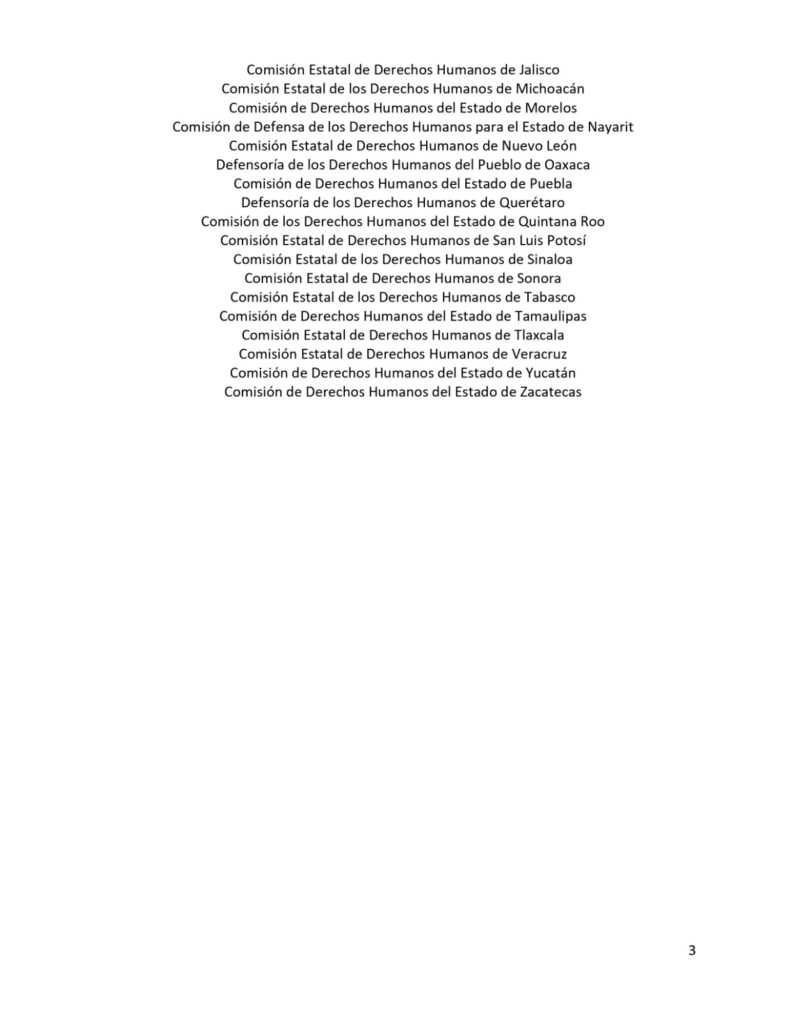 Comisión Estatal de Derechos Humanos de Jalisco
Comisión Estatal de los Derechos Humanos de Michoacán
Comisión de Derechos Humanos del Estado de Morelos
Comisión de Defensa de los Derechos Humanos para el Estado de Nayarit
Comisión Estatal de Derechos Humanos de Nuevo León
Defensoría de los Derechos Humanos del Pueblo de Oaxaca
Comisión de Derechos Humanos del Estado de Puebla
Defensoría de los Derechos Humanos de Querétaro
Comisión de los Derechos Humanos del Estado de Quintana Roo
Comisión Estatal de Derechos Humanos de San Luis Potosí
Comisión Estatal de los Derechos Humanos de Sinaloa
Comisión Estatal de Derechos Humanos de Sonora
Comisión Estatal de los Derechos Humanos de Tabasco
Comisión de Derechos Humanos del Estado de Tamaulipas
Comisión Estatal de Derechos Humanos de Tlaxcala
Comisión Estatal de Derechos Humanos de Veracruz
Comisión de Derechos Humanos del Estado de Yucatán
Comisión de Derechos Humanos del Estado de Zacatecas

3